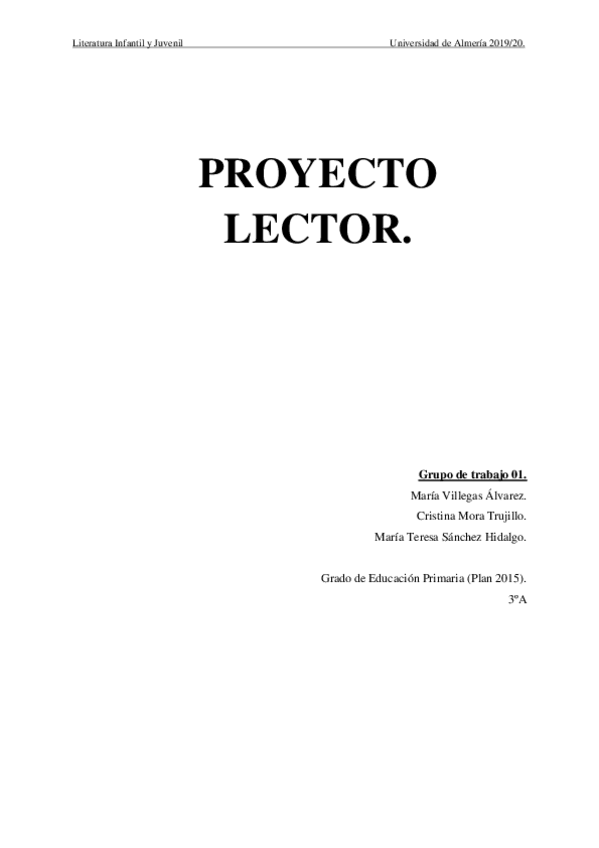 Literatura Infantil y Juvenil
Universidad de Almería 2019/20.

PROYECTO
LECTOR.

Grupo de trabajo 01.
María Villegas Álvarez.
Cristina Mora Trujillo.
María Teresa Sánchez Hidalgo.

Grado de Educación Primaria (Plan 2015).
3ºA